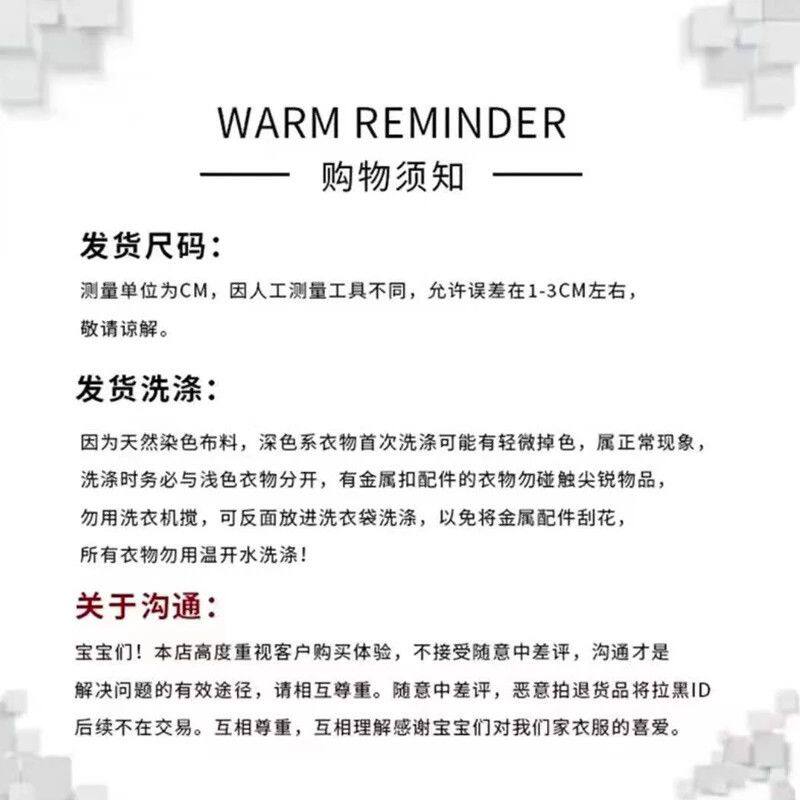 WARM REMINDER

购物须知

发货尺码：

测量单位为CM，因人工测量工具不同，允许误差在1-3CM左右，敬请谅解。

发货洗涤：

因为天然染色布料，深色系衣物首次洗涤可能有轻微掉色，属正常现象，洗涤时务必与浅色衣物分开，有金属扣配件的衣物勿碰触尖锐物品，勿用洗衣机搅，可反面放进洗衣袋洗涤，以免将金属配件刮花，所有衣物勿用温开水洗涤！

关于沟通：

宝宝们！本店高度重视客户购买体验，不接受随意中差评，沟通才是解决问题的有效途径，请相互尊重。随意中差评，恶意拍退货品将拉黑ID后续不在交易。互相尊重，互相理解感谢宝宝们对我们家衣服的喜爱。